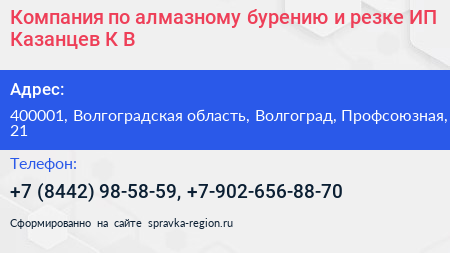 Компания по алмазному бурению и резке ИП Казанцев К В

Адрес:

400001, Волгоградская область, Волгоград, Профсоюзная, 21

Телефон:

+7 (8442) 98-58-59, +7-902-656-88-70

Сформированно на сайте spravka-region.ru